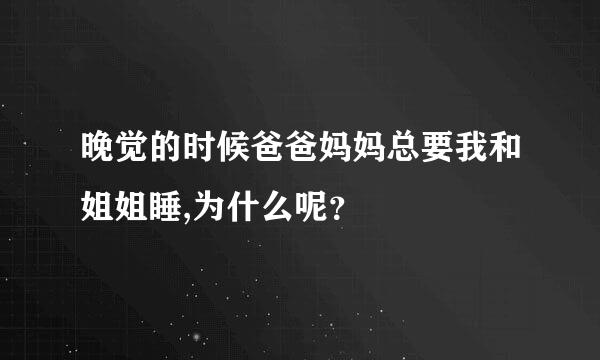 晚觉的时候爸爸妈妈总要我和姐姐睡,为什么呢?